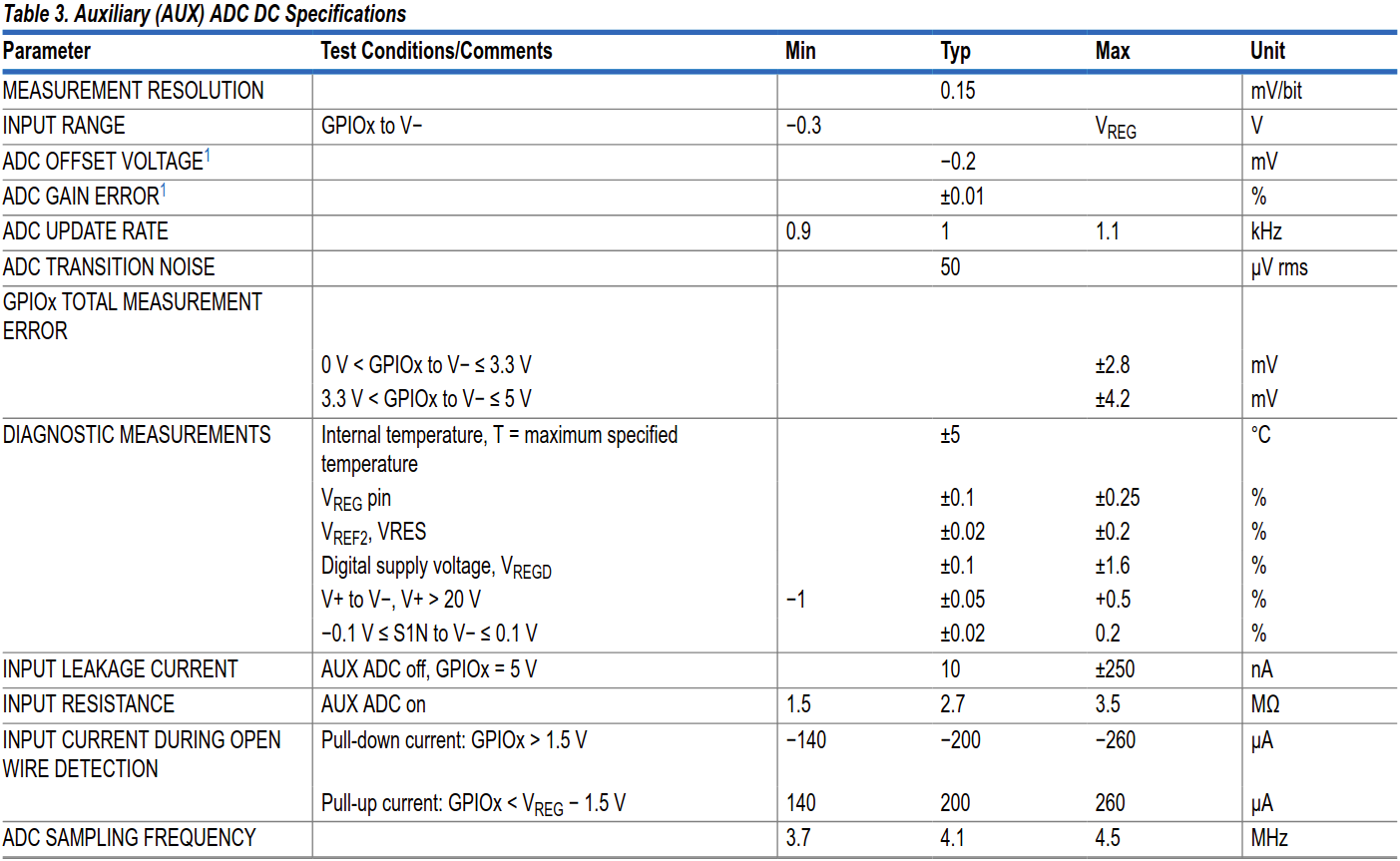 Table 3. Auxiliary (AUX) ADC DC Specifications

| Parameter | Test Conditions/Comments | Min | Typ | Max | Unit |
|---|---|---|---|---|---|
| MEASUREMENT RESOLUTION | | | 0.15 | | mV/bit |
| INPUT RANGE | GPIOx to V− | −0.3 | | $V_{REG}$ | V |
| ADC OFFSET VOLTAGE$^1$ | | | −0.2 | | mV |
| ADC GAIN ERROR$^1$ | | | ±0.01 | | % |
| ADC UPDATE RATE | | 0.9 | 1 | 1.1 | kHz |
| ADC TRANSITION NOISE | | | 50 | | μV rms |
| GPIOx TOTAL MEASUREMENT ERROR | | | | | |
| | 0 V < GPIOx to V− ≤ 3.3 V | | | ±2.8 | mV |
| | 3.3 V < GPIOx to V− ≤ 5 V | | | ±4.2 | mV |
| DIAGNOSTIC MEASUREMENTS | Internal temperature, T = maximum specified temperature | | ±5 | | °C |
| | $V_{REG}$ pin | | ±0.1 | ±0.25 | % |
| | $V_{REF2}$, VRES | | ±0.02 | ±0.2 | % |
| | Digital supply voltage, $V_{REGD}$ | | ±0.1 | ±1.6 | % |
| | V+ to V−, V+ > 20 V | −1 | ±0.05 | +0.5 | % |
| | −0.1 V ≤ S1N to V− ≤ 0.1 V | | ±0.02 | 0.2 | % |
| INPUT LEAKAGE CURRENT | AUX ADC off, GPIOx = 5 V | | 10 | ±250 | nA |
| INPUT RESISTANCE | AUX ADC on | 1.5 | 2.7 | 3.5 | MΩ |
| INPUT CURRENT DURING OPEN WIRE DETECTION | Pull-down current: GPIOx > 1.5 V | −140 | −200 | −260 | μA |
| | Pull-up current: GPIOx < $V_{REG}$ − 1.5 V | 140 | 200 | 260 | μA |
| ADC SAMPLING FREQUENCY | | 3.7 | 4.1 | 4.5 | MHz |